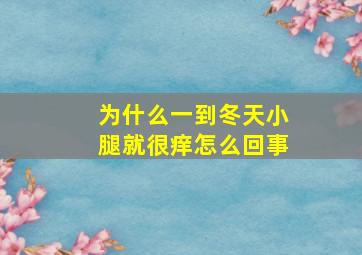 为什么一到冬天小腿就很痒怎么回事